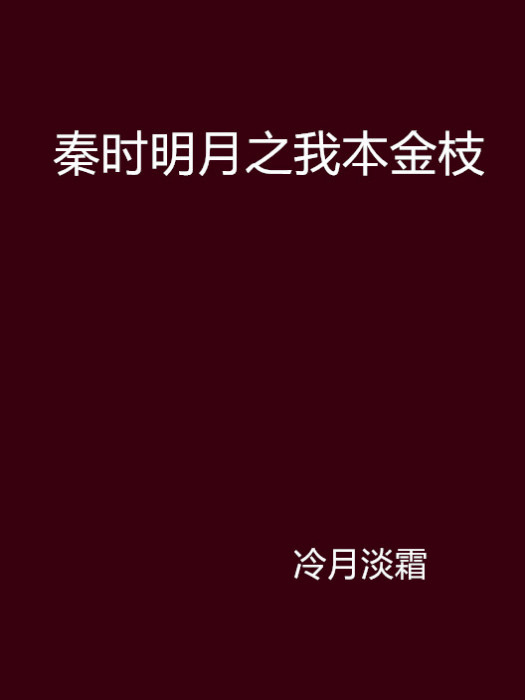 秦时明月之我本金枝

冷月淡霜